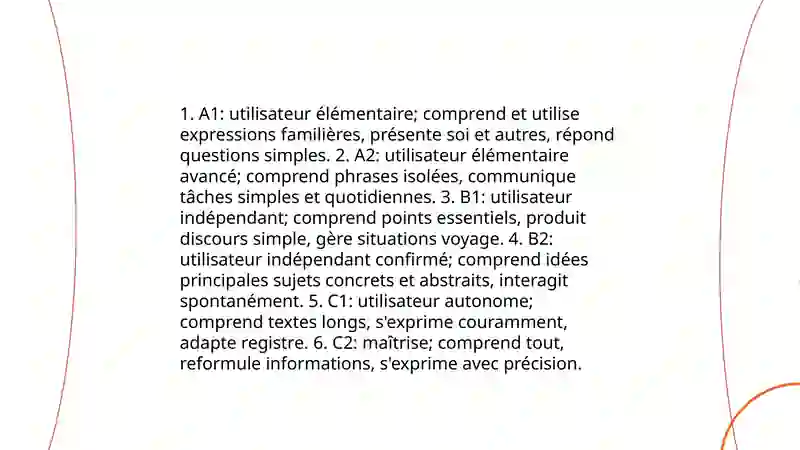 1. A1: utilisateur élémentaire; comprend et utilise expressions familières, présente soi et autres, répond questions simples. 2. A2: utilisateur élémentaire avancé; comprend phrases isolées, communique tâches simples et quotidiennes. 3. B1: utilisateur indépendant; comprend points essentiels, produit discours simple, gère situations voyage. 4. B2: utilisateur indépendant confirmé; comprend idées principales sujets concrets et abstraits, interagit spontanément. 5. C1: utilisateur autonome; comprend textes longs, s'exprime couramment, adapte registre. 6. C2: maîtrise; comprend tout, reformule informations, s'exprime avec précision.